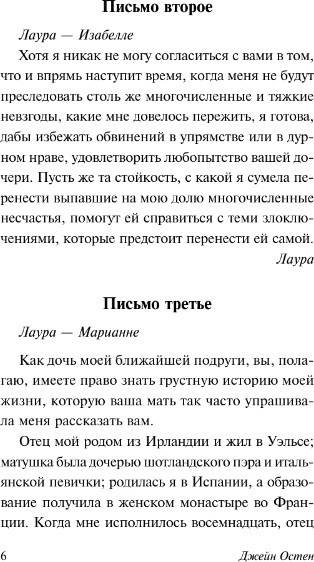 Письмо второе

Лаура — Изабелле

Хотя я никак не могу согласиться с вами в том, что и впрямь наступит время, когда меня не будут преследовать столь же многочисленные и тяжкие невзгоды, какие мне довелось пережить, я готова, дабы избежать обвинений в упрямстве или в дурном нраве, удовлетворить любопытство вашей дочери. Пусть же та стойкость, с какой я сумела перенести выпавшие на мою долю многочисленные несчастья, помогут ей справиться с теми злоключениями, которые предстоит перенести ей самой.

Лаура

Письмо третье

Лаура — Марианне

Как дочь моей ближайшей подруги, вы, полагаю, имеете право знать грустную историю моей жизни, которую ваша мать так часто упрашивала меня рассказать вам.

Отец мой родом из Ирландии и жил в Уэльсе; матушка была дочерью шотландского пэра и итальянской певички; родилась я в Испании, а образование получила в женском монастыре во Франции. Когда мне исполнилось восемнадцать, отец

6

Джейн Остен